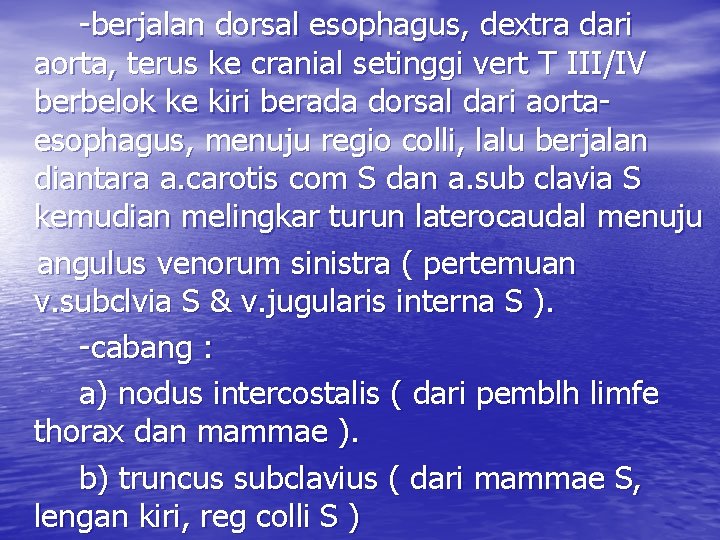 -berjalan dorsal esophagus, dextra dari aorta, terus ke cranial setinggi vert T III/IV berbelok ke kiri berada dorsal dari aorta-esophagus, menuju regio colli, lalu berjalan diantara a.carotis com S dan a.sub clavia S kemudian melingkar turun laterocaudal menuju angulus venorum sinistra ( pertemuan v.subclvia S & v.jugularis interna S ).

-cabang :

a) nodus intercostalis ( dari pemblh limfe thorax dan mammae ).

b) truncus subclavius ( dari mammae S, lengan kiri, reg colli S )